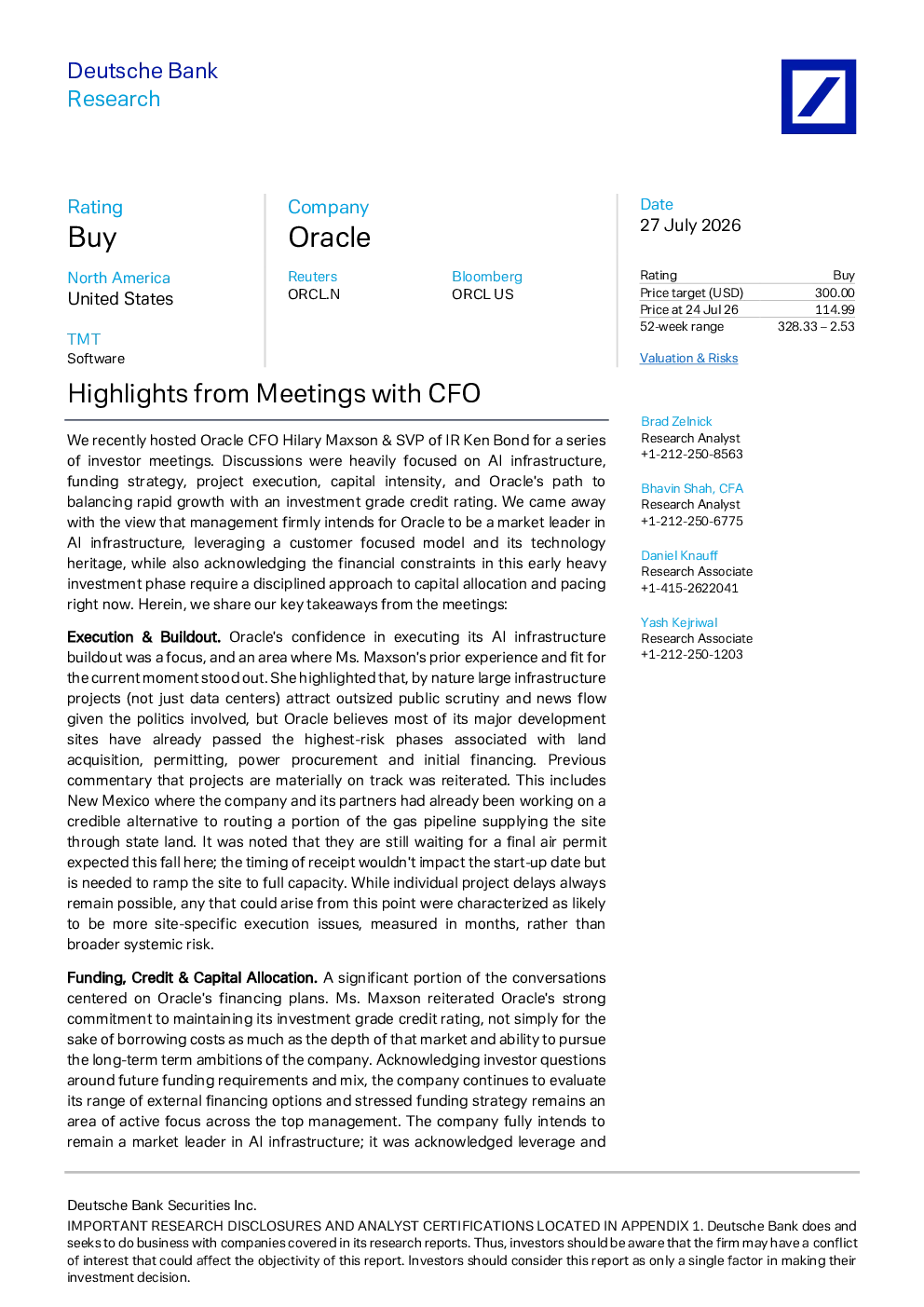 Deutsche Bank
Research

Rating
Buy

North America
United States

TMT
Software

Company
Oracle

Reuters
ORCL.N

Bloomberg
ORCL US

Date
27 July 2026

Rating Buy
Price target (USD) 300.00
Price at 24 Jul 26 114.99
52-week range 328.33 – 2.53

Valuation & Risks

Highlights from Meetings with CFO

We recently hosted Oracle CFO Hilary Maxson & SVP of IR Ken Bond for a series of investor meetings. Discussions were heavily focused on AI infrastructure, funding strategy, project execution, capital intensity, and Oracle's path to balancing rapid growth with an investment grade credit rating. We came away with the view that management firmly intends for Oracle to be a market leader in AI infrastructure, leveraging a customer focused model and its technology heritage, while also acknowledging the financial constraints in this early heavy investment phase require a disciplined approach to capital allocation and pacing right now. Herein, we share our key takeaways from the meetings:

Execution & Buildout. Oracle's confidence in executing its AI infrastructure buildout was a focus, and an area where Ms. Maxson's prior experience and fit for the current moment stood out. She highlighted that, by nature large infrastructure projects (not just data centers) attract outsized public scrutiny and news flow given the politics involved, but Oracle believes most of its major development sites have already passed the highest-risk phases associated with land acquisition, permitting, power procurement and initial financing. Previous commentary that projects are materially on track was reiterated. This includes New Mexico where the company and its partners had already been working on a credible alternative to routing a portion of the gas pipeline supplying the site through state land. It was noted that they are still waiting for a final air permit expected this fall here; the timing of receipt wouldn't impact the start-up date but is needed to ramp the site to full capacity. While individual project delays always remain possible, any that could arise from this point were characterized as likely to be more site-specific execution issues, measured in months, rather than broader systemic risk.

Funding, Credit & Capital Allocation. A significant portion of the conversations centered on Oracle's financing plans. Ms. Maxson reiterated Oracle's strong commitment to maintaining its investment grade credit rating, not simply for the sake of borrowing costs as much as the depth of that market and ability to pursue the long-term term ambitions of the company. Acknowledging investor questions around future funding requirements and mix, the company continues to evaluate its range of external financing options and stressed funding strategy remains an area of active focus across the top management. The company fully intends to remain a market leader in AI infrastructure; it was acknowledged leverage and

Brad Zelnick
Research Analyst
+1-212-250-8563

Bhavin Shah, CFA
Research Analyst
+1-212-250-6775

Daniel Knauff
Research Associate
+1-415-2622041

Yash Kejriwal
Research Associate
+1-212-250-1203

Deutsche Bank Securities Inc.
IMPORTANT RESEARCH DISCLOSURES AND ANALYST CERTIFICATIONS LOCATED IN APPENDIX 1. Deutsche Bank does and seeks to do business with companies covered in its research reports. Thus, investors should be aware that the firm may have a conflict of interest that could affect the objectivity of this report. Investors should consider this report as only a single factor in making their investment decision.